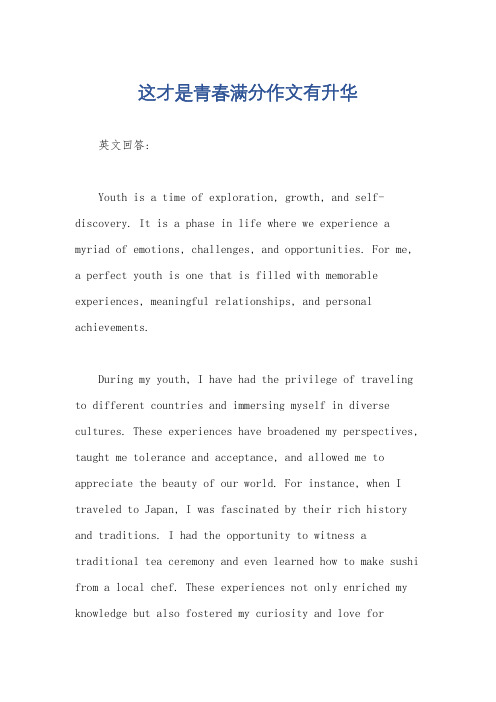 这才是青春满分作文有升华

英文回答:

Youth is a time of exploration, growth, and self-discovery. It is a phase in life where we experience a myriad of emotions, challenges, and opportunities. For me, a perfect youth is one that is filled with memorable experiences, meaningful relationships, and personal achievements.

During my youth, I have had the privilege of traveling to different countries and immersing myself in diverse cultures. These experiences have broadened my perspectives, taught me tolerance and acceptance, and allowed me to appreciate the beauty of our world. For instance, when I traveled to Japan, I was fascinated by their rich history and traditions. I had the opportunity to witness a traditional tea ceremony and even learned how to make sushi from a local chef. These experiences not only enriched my knowledge but also fostered my curiosity and love for